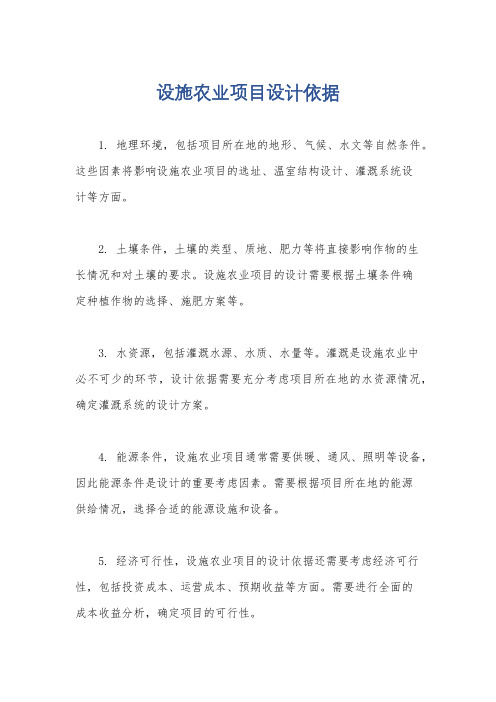 设施农业项目设计依据

1. 地理环境，包括项目所在地的地形、气候、水文等自然条件。这些因素将影响设施农业项目的选址、温室结构设计、灌溉系统设计等方面。

2. 土壤条件，土壤的类型、质地、肥力等将直接影响作物的生长情况和对土壤的要求。设施农业项目的设计需要根据土壤条件确定种植作物的选择、施肥方案等。

3. 水资源，包括灌溉水源、水质、水量等。灌溉是设施农业中必不可少的环节，设计依据需要充分考虑项目所在地的水资源情况，确定灌溉系统的设计方案。

4. 能源条件，设施农业项目通常需要供暖、通风、照明等设备，因此能源条件是设计的重要考虑因素。需要根据项目所在地的能源供给情况，选择合适的能源设施和设备。

5. 经济可行性，设施农业项目的设计依据还需要考虑经济可行性，包括投资成本、运营成本、预期收益等方面。需要进行全面的成本收益分析，确定项目的可行性。